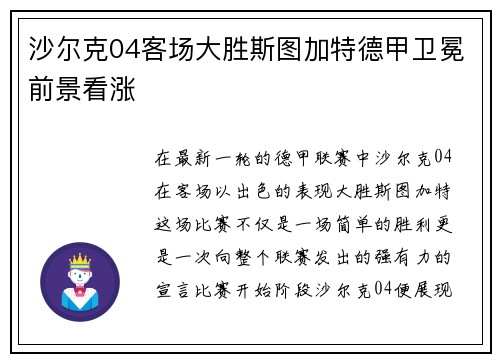 沙尔克04客场大胜斯图加特德甲卫冕前景看涨

在最新一轮的德甲联赛中沙尔克04在客场以出色的表现大胜斯图加特这场比赛不仅是一场简单的胜利更是一次向整个联赛发出的强有力的宣言比赛开始阶段沙尔克04便展现